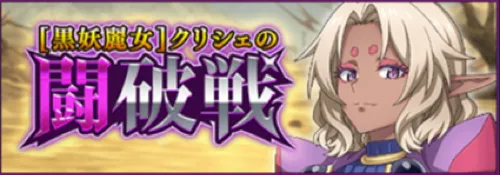 [黒妖魔女]クリシェの
闘破戦